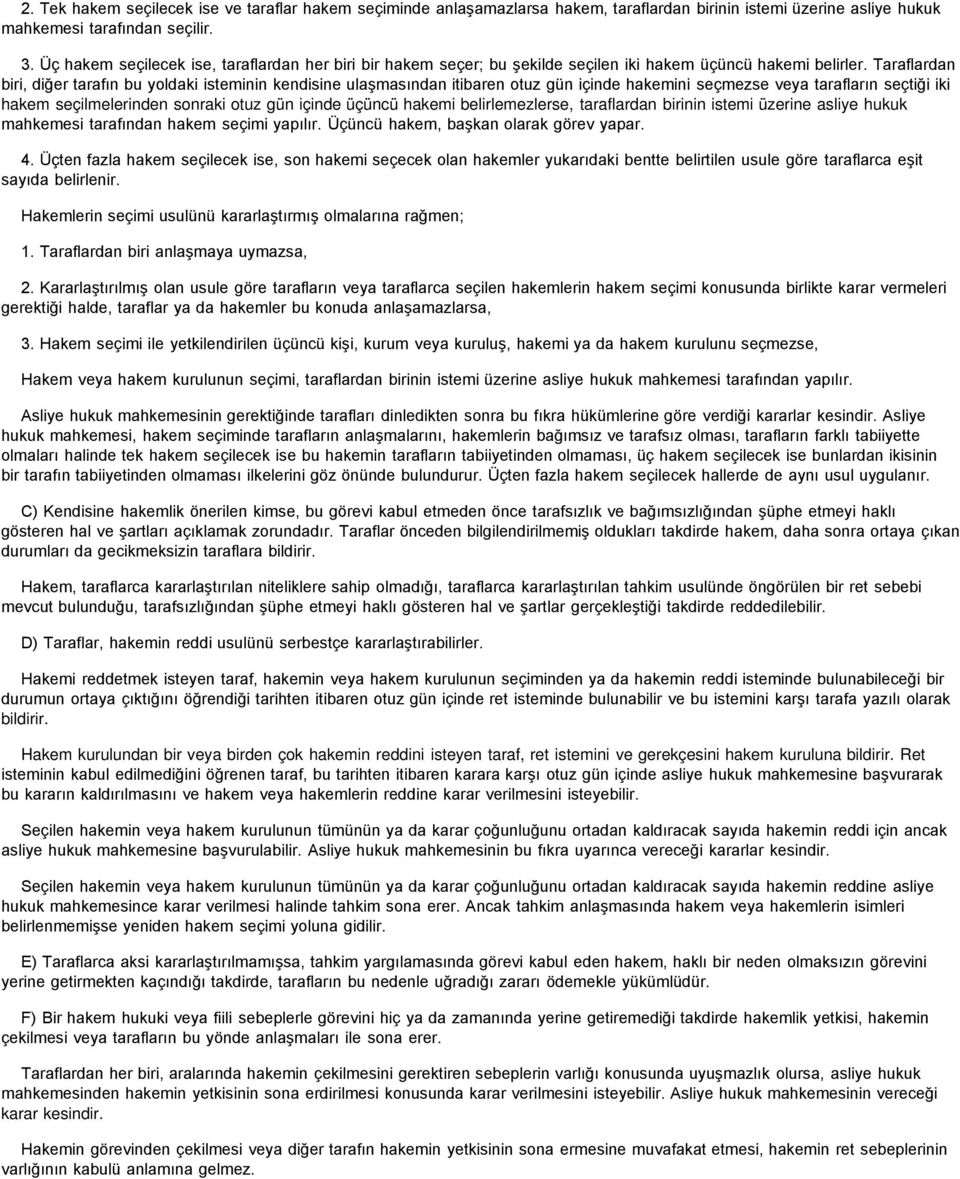 2. Tek hakem seçilecek ise ve taraflar hakem seçiminde anlaşamazlarsa hakem, taraflardan birinin istemi üzerine asliye hukuk mahkemesi tarafından seçilir.

3. Üç hakem seçilecek ise, taraflardan her biri bir hakem seçer; bu şekilde seçilen iki hakem üçüncü hakemi belirler. Taraflardan biri, diğer tarafın bu yoldaki isteminin kendisine ulaşmasından itibaren otuz gün içinde hakemini seçmezse veya tarafların seçtiği iki hakem seçilmelerinden sonraki otuz gün içinde üçüncü hakemi belirlemezlerse, taraflardan birinin istemi üzerine asliye hukuk mahkemesi tarafından hakem seçimi yapılır. Üçüncü hakem, başkan olarak görev yapar.

4. Üçten fazla hakem seçilecek ise, son hakemi seçecek olan hakemler yukarıdaki bentte belirtilen usule göre taraflarca eşit sayıda belirlenir.

Hakemlerin seçimi usulünü kararlaştırmış olmalarına rağmen;

1. Taraflardan biri anlaşmaya uymazsa,

2. Kararlaştırılmış olan usule göre tarafların veya taraflarca seçilen hakemlerin hakem seçimi konusunda birlikte karar vermeleri gerektiği halde, taraflar ya da hakemler bu konuda anlaşamazlarsa,

3. Hakem seçimi ile yetkilendirilen üçüncü kişi, kurum veya kuruluş, hakemi ya da hakem kurulunu seçmezse,

Hakem veya hakem kurulunun seçimi, taraflardan birinin istemi üzerine asliye hukuk mahkemesi tarafından yapılır.

Asliye hukuk mahkemesinin gerektiğinde tarafları dinledikten sonra bu fıkra hükümlerine göre verdiği kararlar kesindir. Asliye hukuk mahkemesi, hakem seçiminde tarafların anlaşmalarını, hakemlerin bağımsız ve tarafsız olması, tarafların farklı tabiiyette olmaları halinde tek hakem seçilecek ise bu hakemin tarafların tabiiyetinden olmaması, üç hakem seçilecek ise bunlardan ikisinin bir tarafın tabiiyetinden olmaması ilkelerini göz önünde bulundurur. Üçten fazla hakem seçilecek hallerde de aynı usul uygulanır.

C) Kendisine hakemlik önerilen kimse, bu görevi kabul etmeden önce tarafsızlık ve bağımsızlığından şüphe etmeyi haklı gösteren hal ve şartları açıklamak zorundadır. Taraflar önceden bilgilendirilmemiş oldukları takdirde hakem, daha sonra ortaya çıkan durumları da gecikmeksizin taraflara bildirir.

Hakem, taraflarca kararlaştırılan niteliklere sahip olmadığı, taraflarca kararlaştırılan tahkim usulünde öngörülen bir ret sebebi mevcut bulunduğu, tarafsızlığından şüphe etmeyi haklı gösteren hal ve şartlar gerçekleştiği takdirde reddedilebilir.

D) Taraflar, hakemin reddi usulünü serbestçe kararlaştırabilirler.

Hakemi reddetmek isteyen taraf, hakemin veya hakem kurulunun seçiminden ya da hakemin reddi isteminde bulunabileceği bir durumun ortaya çıktığını öğrendiği tarihten itibaren otuz gün içinde ret isteminde bulunabilir ve bu istemini karşı tarafa yazılı olarak bildirir.

Hakem kurulundan bir veya birden çok hakemin reddini isteyen taraf, ret istemini ve gerekçesini hakem kuruluna bildirir. Ret isteminin kabul edilmediğini öğrenen taraf, bu tarihten itibaren karara karşı otuz gün içinde asliye hukuk mahkemesine başvurarak bu kararın kaldırılmasını ve hakem veya hakemlerin reddine karar verilmesini isteyebilir.

Seçilen hakemin veya hakem kurulunun tümünün ya da karar çoğunluğunu ortadan kaldıracak sayıda hakemin reddi için ancak asliye hukuk mahkemesine başvurulabilir. Asliye hukuk mahkemesinin bu fıkra uyarınca vereceği kararlar kesindir.

Seçilen hakemin veya hakem kurulunun tümünün ya da karar çoğunluğunu ortadan kaldıracak sayıda hakemin reddine asliye hukuk mahkemesince karar verilmesi halinde tahkim sona erer. Ancak tahkim anlaşmasında hakem veya hakemlerin isimleri belirlenmemişse yeniden hakem seçimi yoluna gidilir.

E) Taraflarca aksi kararlaştırılmamışsa, tahkim yargılamasında görevi kabul eden hakem, haklı bir neden olmaksızın görevini yerine getirmekten kaçındığı takdirde, tarafların bu nedenle uğradığı zararı ödemekle yükümlüdür.

F) Bir hakem hukuki veya fiili sebeplerle görevini hiç ya da zamanında yerine getiremediği takdirde hakemlik yetkisi, hakemin çekilmesi veya tarafların bu yönde anlaşmaları ile sona erer.

Taraflardan her biri, aralarında hakemin çekilmesini gerektiren sebeplerin varlığı konusunda uyuşmazlık olursa, asliye hukuk mahkemesinden hakemin yetkisinin sona erdirilmesi konusunda karar verilmesini isteyebilir. Asliye hukuk mahkemesinin vereceği karar kesindir.

Hakemin görevinden çekilmesi veya diğer tarafın hakemin yetkisinin sona ermesine muvafakat etmesi, hakemin ret sebeplerinin varlığının kabulü anlamına gelmez.